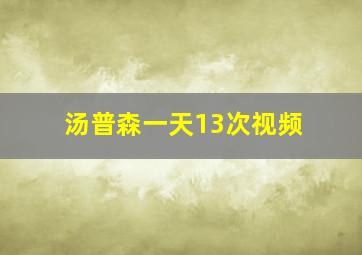 汤普森一天13次视频